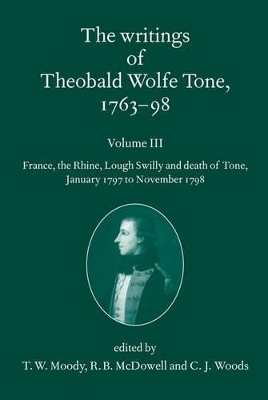 The writings of Theobald Wolfe Tone, 1763–98

Volume III

France, the Rhine, Lough Swilly and death of Tone, January 1797 to November 1798

edited by
T. W. Moody, R. B. McDowell and C. J. Woods